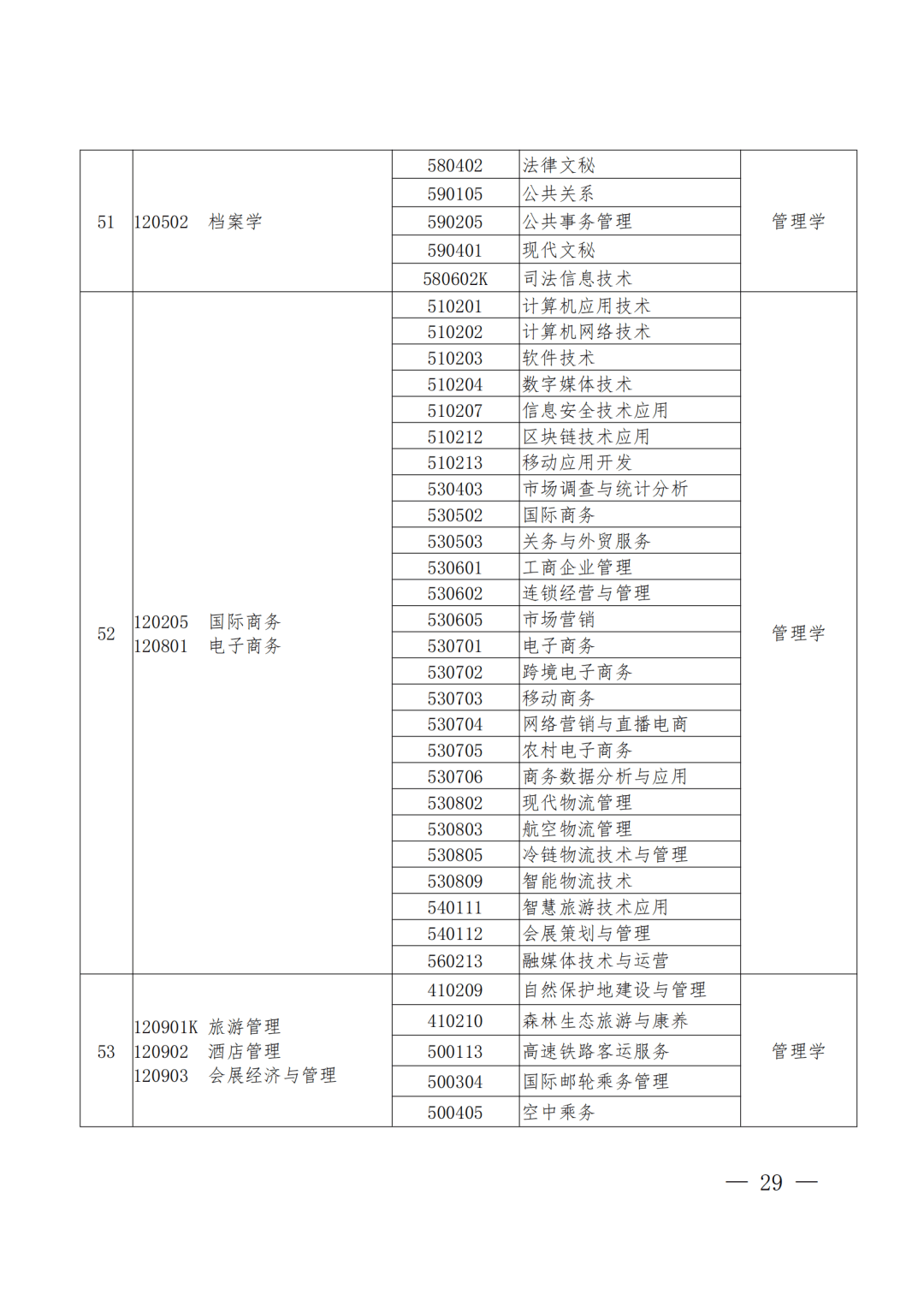 | 51 | 120502 档案学 | 580402 | 法律文秘 | 管理学 |
|---|---|---|---|---|
| | | 590105 | 公共关系 | |
| | | 590205 | 公共事务管理 | |
| | | 590401 | 现代文秘 | |
| | | 580602K | 司法信息技术 | |
| 52 | 120205 国际商务 120801 电子商务 | 510201 | 计算机应用技术 | 管理学 |
| | | 510202 | 计算机网络技术 | |
| | | 510203 | 软件技术 | |
| | | 510204 | 数字媒体技术 | |
| | | 510207 | 信息安全技术应用 | |
| | | 510212 | 区块链技术应用 | |
| | | 510213 | 移动应用开发 | |
| | | 530403 | 市场调查与统计分析 | |
| | | 530502 | 国际商务 | |
| | | 530503 | 关务与外贸服务 | |
| | | 530601 | 工商企业管理 | |
| | | 530602 | 连锁经营与管理 | |
| | | 530605 | 市场营销 | |
| | | 530701 | 电子商务 | |
| | | 530702 | 跨境电子商务 | |
| | | 530703 | 移动商务 | |
| | | 530704 | 网络营销与直播电商 | |
| | | 530705 | 农村电子商务 | |
| | | 530706 | 商务数据分析与应用 | |
| | | 530802 | 现代物流管理 | |
| | | 530803 | 航空物流管理 | |
| | | 530805 | 冷链物流技术与管理 | |
| | | 530809 | 智能物流技术 | |
| | | 540111 | 智慧旅游技术应用 | |
| | | 540112 | 会展策划与管理 | |
| | | 560213 | 融媒体技术与运营 | |
| 53 | 120901K 旅游管理 120902 酒店管理 120903 会展经济与管理 | 410209 | 自然保护地建设与管理 | 管理学 |
| | | 410210 | 森林生态旅游与康养 | |
| | | 500113 | 高速铁路客运服务 | |
| | | 500304 | 国际邮轮乘务管理 | |
| | | 500405 | 空中乘务 | |

— 29 —